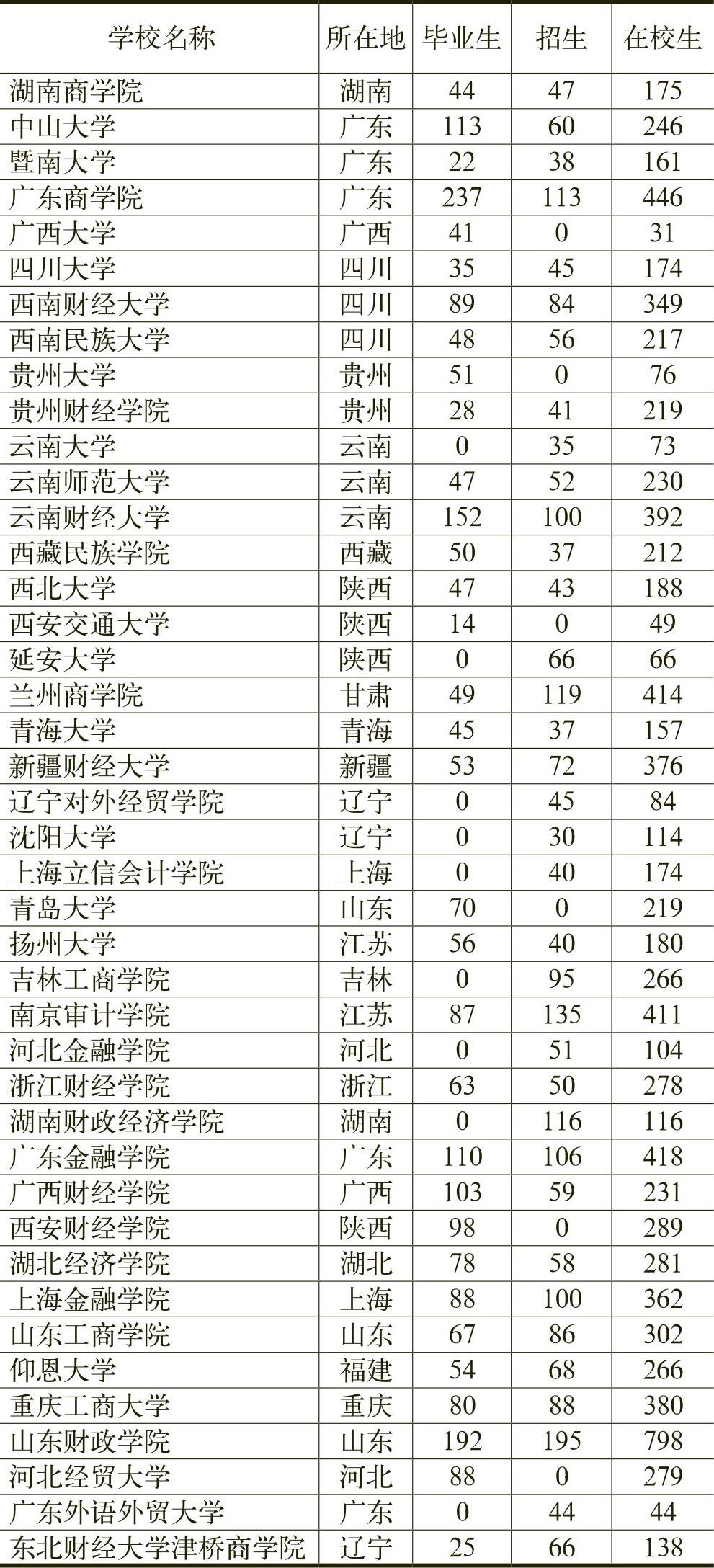 | 学校名称 | 所在地 | 毕业生 | 招生 | 在校生 |
|---|---|---|---|---|
| 湖南商学院 | 湖南 | 44 | 47 | 175 |
| 中山大学 | 广东 | 113 | 60 | 246 |
| 暨南大学 | 广东 | 22 | 38 | 161 |
| 广东商学院 | 广东 | 237 | 113 | 446 |
| 广西大学 | 广西 | 41 | 0 | 31 |
| 四川大学 | 四川 | 35 | 45 | 174 |
| 西南财经大学 | 四川 | 89 | 84 | 349 |
| 西南民族大学 | 四川 | 48 | 56 | 217 |
| 贵州大学 | 贵州 | 51 | 0 | 76 |
| 贵州财经学院 | 贵州 | 28 | 41 | 219 |
| 云南大学 | 云南 | 0 | 35 | 73 |
| 云南师范大学 | 云南 | 47 | 52 | 230 |
| 云南财经大学 | 云南 | 152 | 100 | 392 |
| 西藏民族学院 | 西藏 | 50 | 37 | 212 |
| 西北大学 | 陕西 | 47 | 43 | 188 |
| 西安交通大学 | 陕西 | 14 | 0 | 49 |
| 延安大学 | 陕西 | 0 | 66 | 66 |
| 兰州商学院 | 甘肃 | 49 | 119 | 414 |
| 青海大学 | 青海 | 45 | 37 | 157 |
| 新疆财经大学 | 新疆 | 53 | 72 | 376 |
| 辽宁对外经贸学院 | 辽宁 | 0 | 45 | 84 |
| 沈阳大学 | 辽宁 | 0 | 30 | 114 |
| 上海立信会计学院 | 上海 | 0 | 40 | 174 |
| 青岛大学 | 山东 | 70 | 0 | 219 |
| 扬州大学 | 江苏 | 56 | 40 | 180 |
| 吉林工商学院 | 吉林 | 0 | 95 | 266 |
| 南京审计学院 | 江苏 | 87 | 135 | 411 |
| 河北金融学院 | 河北 | 0 | 51 | 104 |
| 浙江财经学院 | 浙江 | 63 | 50 | 278 |
| 湖南财政经济学院 | 湖南 | 0 | 116 | 116 |
| 广东金融学院 | 广东 | 110 | 106 | 418 |
| 广西财经学院 | 广西 | 103 | 59 | 231 |
| 西安财经学院 | 陕西 | 98 | 0 | 289 |
| 湖北经济学院 | 湖北 | 78 | 58 | 281 |
| 上海金融学院 | 上海 | 88 | 100 | 362 |
| 山东工商学院 | 山东 | 67 | 86 | 302 |
| 仰恩大学 | 福建 | 54 | 68 | 266 |
| 重庆工商大学 | 重庆 | 80 | 88 | 380 |
| 山东财政学院 | 山东 | 192 | 195 | 798 |
| 河北经贸大学 | 河北 | 88 | 0 | 279 |
| 广东外语外贸大学 | 广东 | 0 | 44 | 44 |
| 东北财经大学津桥商学院 | 辽宁 | 25 | 66 | 138 |